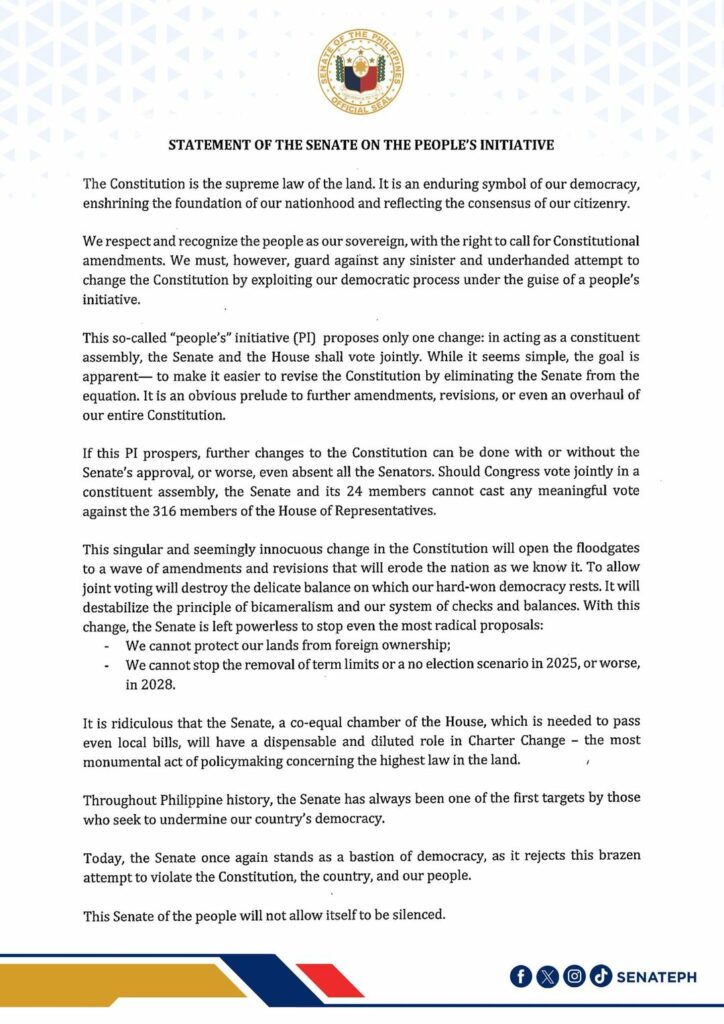 SENATE OF THE PHILIPPINES
OFFICIAL SEAL

STATEMENT OF THE SENATE ON THE PEOPLE'S INITIATIVE

The Constitution is the supreme law of the land. It is an enduring symbol of our democracy, enshrining the foundation of our nationhood and reflecting the consensus of our citizenry.

We respect and recognize the people as our sovereign, with the right to call for Constitutional amendments. We must, however, guard against any sinister and underhanded attempt to change the Constitution by exploiting our democratic process under the guise of a people's initiative.

This so-called "people's" initiative (PI) proposes only one change: in acting as a constituent assembly, the Senate and the House shall vote jointly. While it seems simple, the goal is apparent— to make it easier to revise the Constitution by eliminating the Senate from the equation. It is an obvious prelude to further amendments, revisions, or even an overhaul of our entire Constitution.

If this PI prospers, further changes to the Constitution can be done with or without the Senate's approval, or worse, even absent all the Senators. Should Congress vote jointly in a constituent assembly, the Senate and its 24 members cannot cast any meaningful vote against the 316 members of the House of Representatives.

This singular and seemingly innocuous change in the Constitution will open the floodgates to a wave of amendments and revisions that will erode the nation as we know it. To allow joint voting will destroy the delicate balance on which our hard-won democracy rests. It will destabilize the principle of bicameralism and our system of checks and balances. With this change, the Senate is left powerless to stop even the most radical proposals:
- We cannot protect our lands from foreign ownership;
- We cannot stop the removal of term limits or a no election scenario in 2025, or worse, in 2028.

It is ridiculous that the Senate, a co-equal chamber of the House, which is needed to pass even local bills, will have a dispensable and diluted role in Charter Change – the most monumental act of policymaking concerning the highest law in the land.

Throughout Philippine history, the Senate has always been one of the first targets by those who seek to undermine our country's democracy.

Today, the Senate once again stands as a bastion of democracy, as it rejects this brazen attempt to violate the Constitution, the country, and our people.

This Senate of the people will not allow itself to be silenced.

SENATEPH